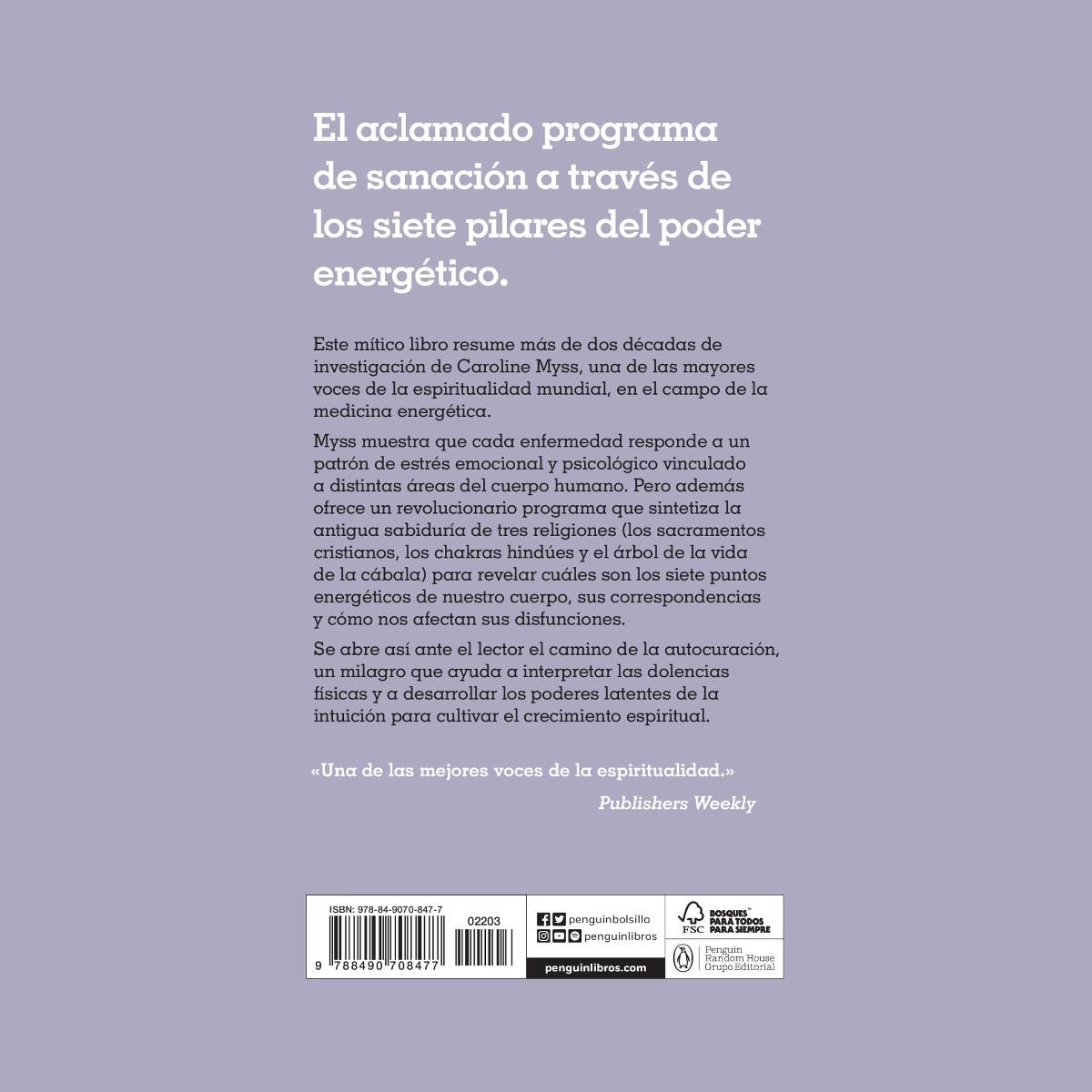 El aclamado programa de sanación a través de los siete pilares del poder energético.

Este mítico libro resume más de dos décadas de investigación de Caroline Myss, una de las mayores voces de la espiritualidad mundial, en el campo de la medicina energética.

Myss muestra que cada enfermedad responde a un patrón de estrés emocional y psicológico vinculado a distintas áreas del cuerpo humano. Pero además ofrece un revolucionario programa que sintetiza la antigua sabiduría de tres religiones (los sacramentos cristianos, los chakras hindúes y el árbol de la vida de la cábala) para revelar cuáles son los siete puntos energéticos de nuestro cuerpo, sus correspondencias y cómo nos afectan sus disfunciones.

Se abre así ante el lector el camino de la autocuración, un milagro que ayuda a interpretar las dolencias físicas y a desarrollar los poderes latentes de la intuición para cultivar el crecimiento espiritual.

«Una de las mejores voces de la espiritualidad.»

Publishers Weekly

ISBN: 978-84-9070-847-7

02203

9 788490 708477

penguinbolsillo

penguinlibros

penguinlibros.com

FSC

BOSQUES PARA TODOS PARA SIEMPRE

Penguin Random House Grupo Editorial